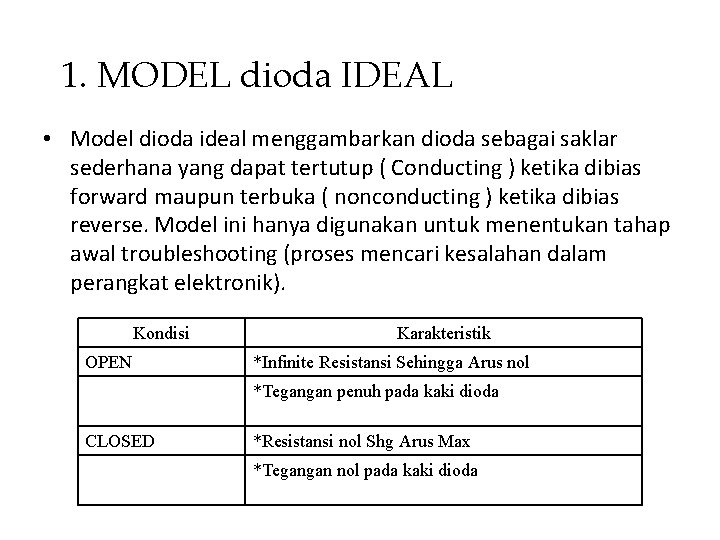 1. MODEL dioda IDEAL

• Model dioda ideal menggambarkan dioda sebagai saklar sederhana yang dapat tertutup ( Conducting ) ketika dibias forward maupun terbuka ( nonconducting ) ketika dibias reverse. Model ini hanya digunakan untuk menentukan tahap awal troubleshooting (proses mencari kesalahan dalam perangkat elektronik).

| Kondisi | Karakteristik |
|---|---|
| OPEN | *Infinite Resistansi Sehingga Arus nol |
| | *Tegangan penuh pada kaki dioda |
| CLOSED | *Resistansi nol Shg Arus Max |
| | *Tegangan nol pada kaki dioda |